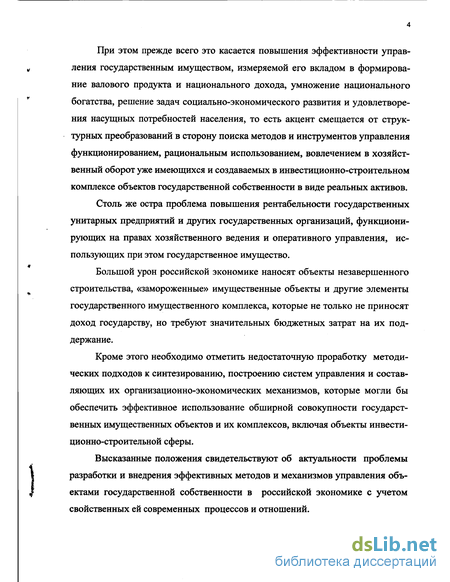 4

При этом прежде всего это касается повышения эффективности управления государственным имуществом, измеряемой его вкладом в формирование валового продукта и национального дохода, умножение национального богатства, решение задач социально-экономического развития и удовлетворения насущных потребностей населения, то есть акцент смещается от структурных преобразований в сторону поиска методов и инструментов управления функционированием, рациональным использованием, вовлечением в хозяйственный оборот уже имеющихся и создаваемых в инвестиционно-строительном комплексе объектов государственной собственности в виде реальных активов.

Столь же остра проблема повышения рентабельности государственных унитарных предприятий и других государственных организаций, функционирующих на правах хозяйственного ведения и оперативного управления, использующих при этом государственное имущество.

Большой урон российской экономике наносят объекты незавершенного строительства, «замороженные» имущественные объекты и другие элементы государственного имущественного комплекса, которые не только не приносят доход государству, но требуют значительных бюджетных затрат на их поддержание.

Кроме этого необходимо отметить недостаточную проработку методических подходов к синтезированию, построению систем управления и составляющих их организационно-экономических механизмов, которые могли бы обеспечить эффективное использование обширной совокупности государственных имущественных объектов и их комплексов, включая объекты инвестиционно-строительной сферы.

Высказанные положения свидетельствуют об актуальности проблемы разработки и внедрения эффективных методов и механизмов управления объектами государственной собственности в российской экономике с учетом свойственных ей современных процессов и отношений.

dsLib.net
библиотека диссертаций